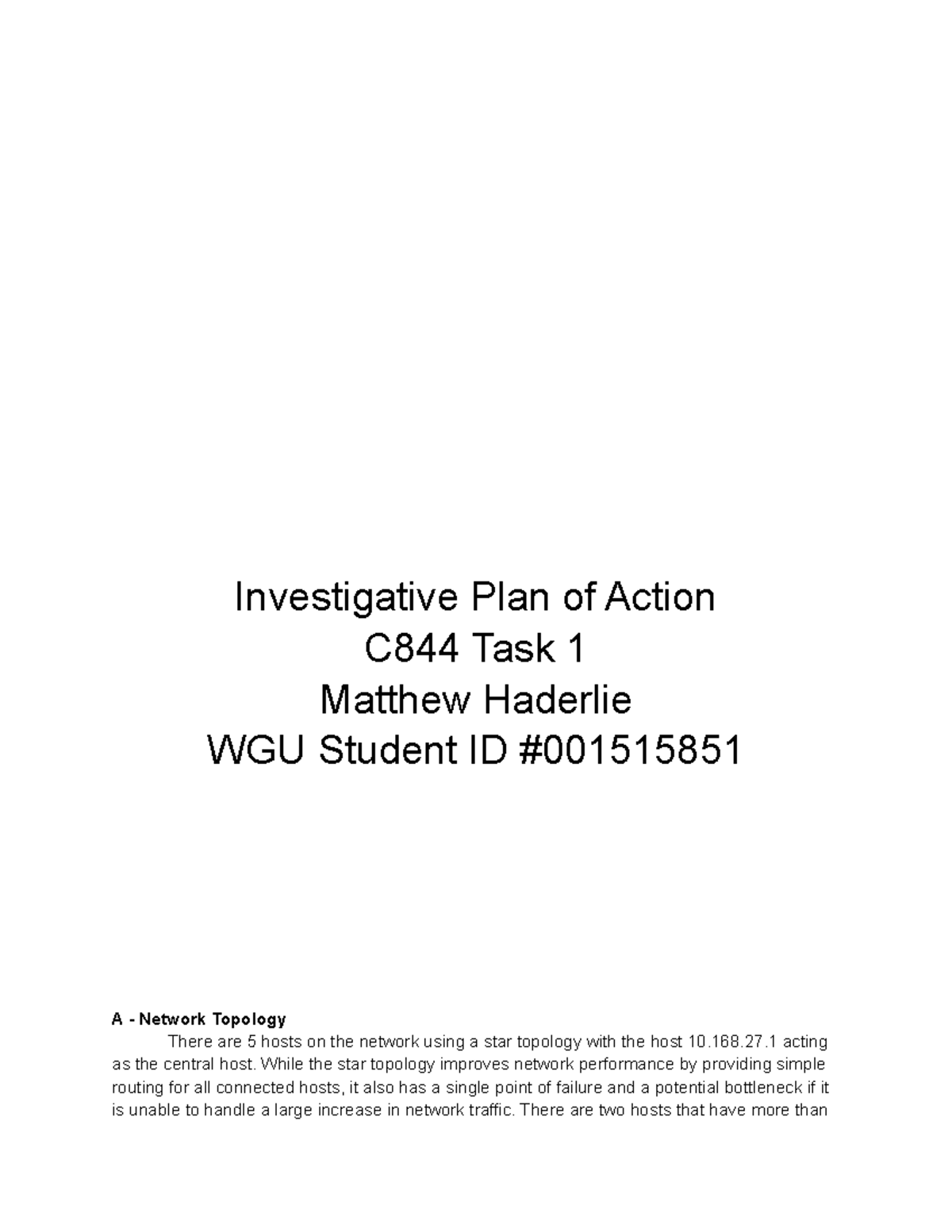 Investigative Plan of Action
C844 Task 1
Matthew Haderlie
WGU Student ID #001515851

A - Network Topology

There are 5 hosts on the network using a star topology with the host 10.168.27.1 acting as the central host. While the star topology improves network performance by providing simple routing for all connected hosts, it also has a single point of failure and a potential bottleneck if it is unable to handle a large increase in network traffic. There are two hosts that have more than